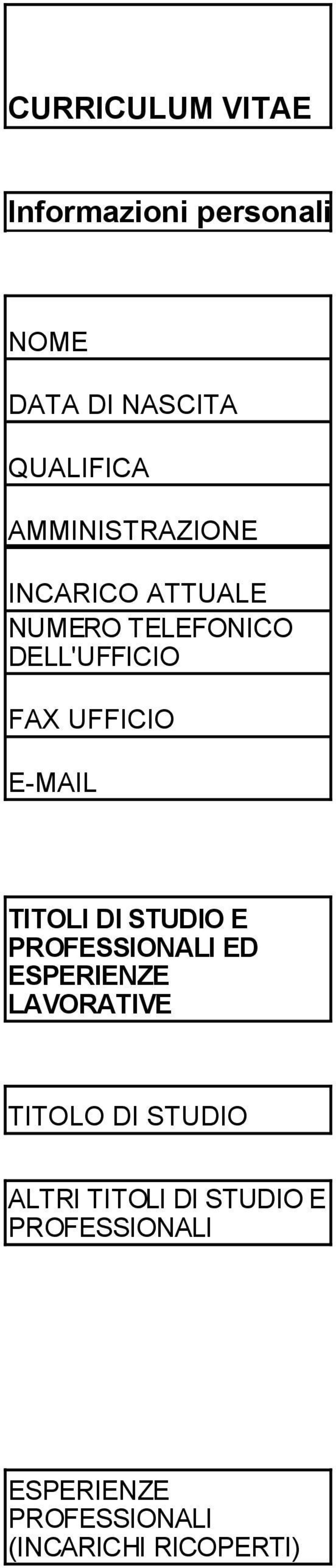 CURRICULUM VITAE

Informazioni personali

NOME

DATA DI NASCITA

QUALIFICA

AMMINISTRAZIONE

INCARICO ATTUALE

NUMERO TELEFONICO DELL'UFFICIO

FAX UFFICIO

E-MAIL

TITOLI DI STUDIO E PROFESSIONALI ED ESPERIENZE LAVORATIVE

TITOLO DI STUDIO

ALTRI TITOLI DI STUDIO E PROFESSIONALI

ESPERIENZE PROFESSIONALI (INCARICHI RICOPERTI)